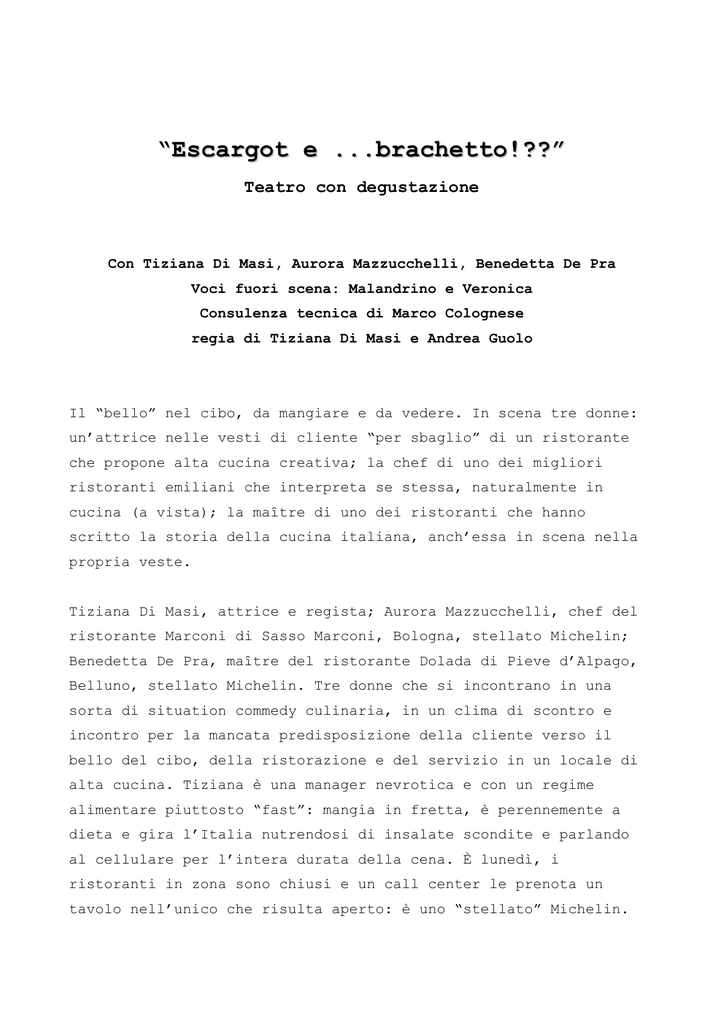 "Escargot e ...brachetto!??"

Teatro con degustazione

Con Tiziana Di Masi, Aurora Mazzucchelli, Benedetta De Pra
Voci fuori scena: Malandrino e Veronica
Consulenza tecnica di Marco Colognese
regia di Tiziana Di Masi e Andrea Guolo

Il "bello" nel cibo, da mangiare e da vedere. In scena tre donne: un'attrice nelle vesti di cliente "per sbaglio" di un ristorante che propone alta cucina creativa; la chef di uno dei migliori ristoranti emiliani che interpreta se stessa, naturalmente in cucina (a vista); la maître di uno dei ristoranti che hanno scritto la storia della cucina italiana, anch'essa in scena nella propria veste.

Tiziana Di Masi, attrice e regista; Aurora Mazzucchelli, chef del ristorante Marconi di Sasso Marconi, Bologna, stellato Michelin; Benedetta De Pra, maître del ristorante Dolada di Pieve d'Alpago, Belluno, stellato Michelin. Tre donne che si incontrano in una sorta di situation commedy culinaria, in un clima di scontro e incontro per la mancata predisposizione della cliente verso il bello del cibo, della ristorazione e del servizio in un locale di alta cucina. Tiziana è una manager nevrotica e con un regime alimentare piuttosto "fast": mangia in fretta, è perennemente a dieta e gira l'Italia nutrendosi di insalate scondite e parlando al cellulare per l'intera durata della cena. È lunedì, i ristoranti in zona sono chiusi e un call center le prenota un tavolo nell'unico che risulta aperto: è uno "stellato" Michelin.